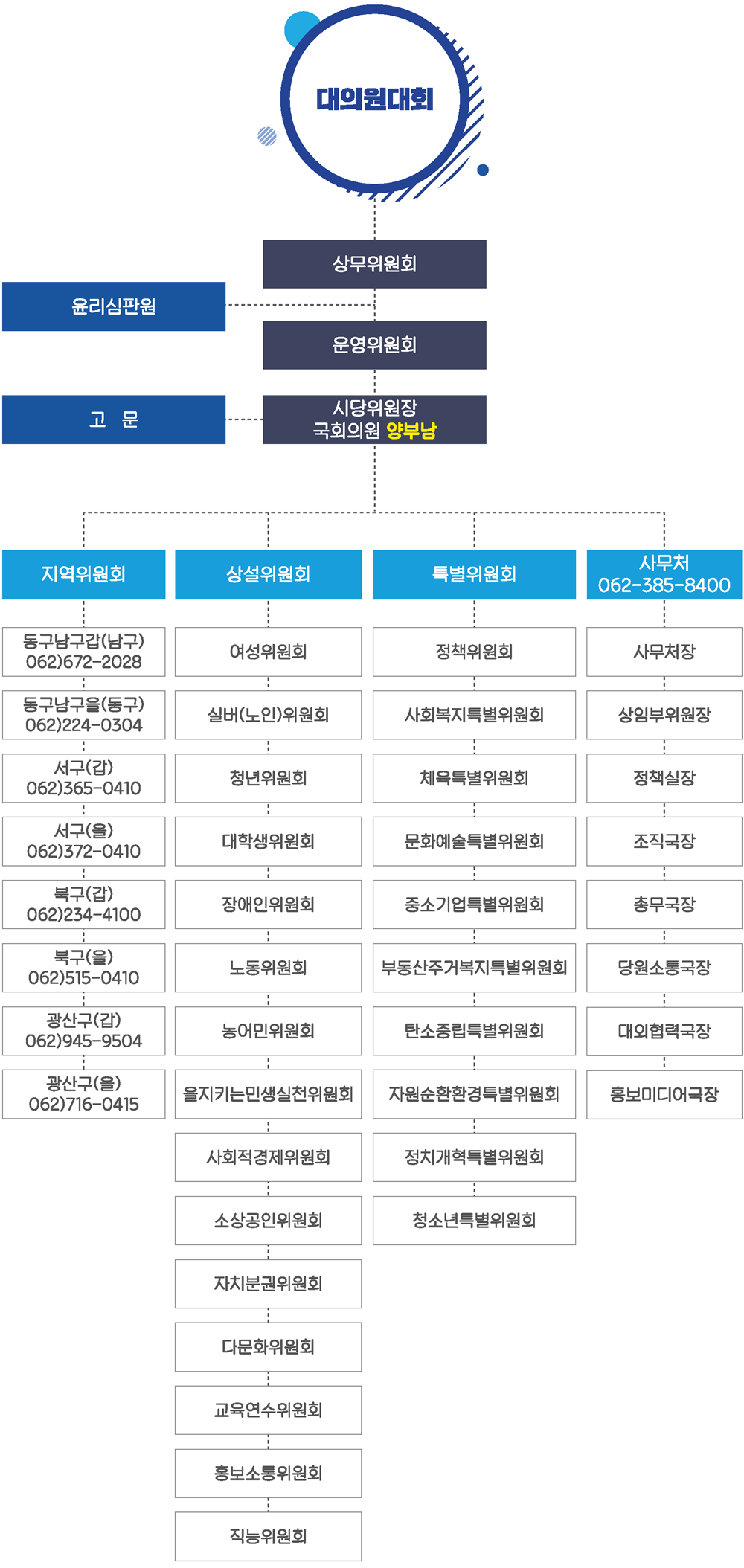 대의원대회

상무위원회

윤리심판원

운영위원회

고 문

시당위원장
국회의원 양부남

지역위원회

동구남구갑(남구)
062)672-2028

동구남구을(동구)
062)224-0304

서구(갑)
062)365-0410

서구(을)
062)372-0410

북구(갑)
062)234-4100

북구(을)
062)515-0410

광산구(갑)
062)945-9504

광산구(을)
062)716-0415

상설위원회

여성위원회

실버(노인)위원회

청년위원회

대학생위원회

장애인위원회

노동위원회

농어민위원회

을지키는민생실천위원회

사회적경제위원회

소상공인위원회

자치분권위원회

다문화위원회

교육연수위원회

홍보소통위원회

직능위원회

특별위원회

정책위원회

사회복지특별위원회

체육특별위원회

문화예술특별위원회

중소기업특별위원회

부동산주거복지특별위원회

탄소중립특별위원회

자원순환환경특별위원회

정치개혁특별위원회

청소년특별위원회

사무처
062-385-8400

사무처장

상임부위원장

정책실장

조직국장

총무국장

당원소통국장

대외협력국장

홍보미디어국장